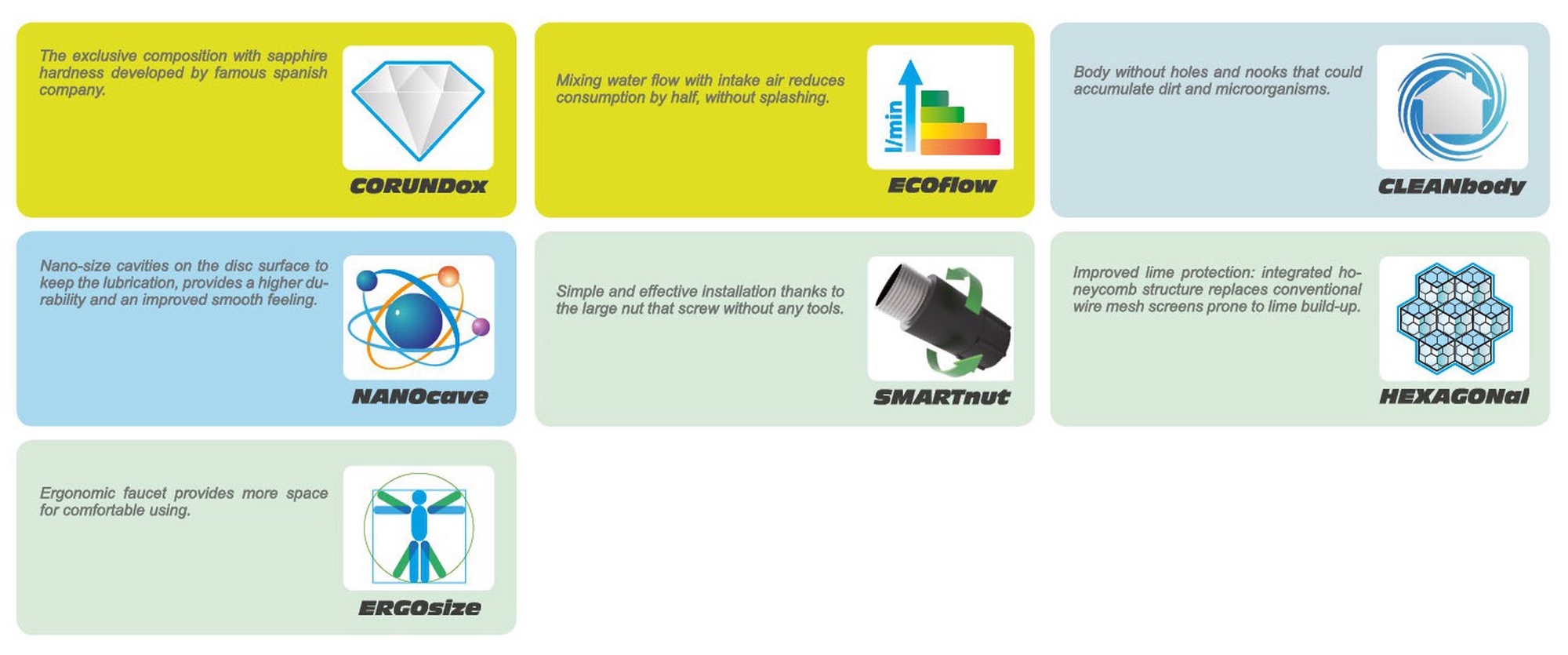 The exclusive composition with sapphire hardness developed by famous spanish company.

CORUNDox

Mixing water flow with intake air reduces consumption by half, without splashing.

l/min

ECOflow

Body without holes and nooks that could accumulate dirt and microorganisms.

CLEANbody

Nano-size cavities on the disc surface to keep the lubrication, provides a higher durability and an improved smooth feeling.

NANOcave

Simple and effective installation thanks to the large nut that screw without any tools.

SMARTnut

Improved lime protection: integrated honeycomb structure replaces conventional wire mesh screens prone to lime build-up.

HEXAGONal

Ergonomic faucet provides more space for comfortable using.

ERGOsize